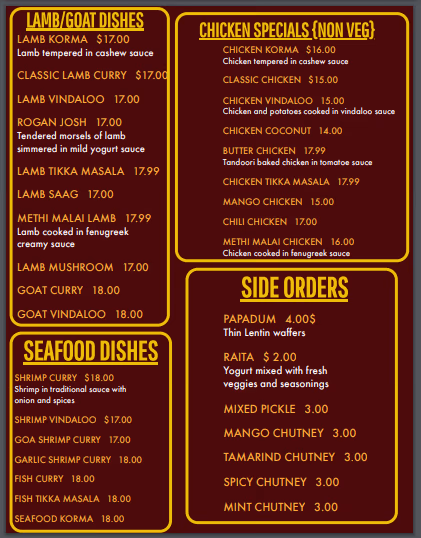 LAMB/GOAT DISHES

LAMB KORMA $17.00
Lamb tempered in cashew sauce

CLASSIC LAMB CURRY $17.00

LAMB VINDALOO 17.00

ROGAN JOSH 17.00
Tendered morsels of lamb simmered in mild yogurt sauce

LAMB TIKKA MASALA 17.99

LAMB SAAG 17.00

METHI MALAI LAMB 17.99
Lamb cooked in fenugreek creamy sauce

LAMB MUSHROOM 17.00

GOAT CURRY 18.00

GOAT VINDALOO 18.00

SEAFOOD DISHES

SHRIMP CURRY $18.00
Shrimp in traditional sauce with onion and spices

SHRIMP VINDALOO $17.00

GOA SHRIMP CURRY 17.00

GARLIC SHRIMP CURRY 18.00

FISH CURRY 18.00

FISH TIKKA MASALA 18.00

SEAFOOD KORMA 18.00

CHICKEN SPECIALS {NON VEG}

CHICKEN KORMA $16.00
Chicken tempered in cashew sauce

CLASSIC CHICKEN $15.00

CHICKEN VINDALOO 15.00
Chicken and potatoes cooked in vindaloo sauce

CHICKEN COCONUT 14.00

BUTTER CHICKEN 17.99
Tandoori baked chicken in tomatoe sauce

CHICKEN TIKKA MASALA 17.99

MANGO CHICKEN 15.00

CHILI CHICKEN 17.00

METHI MALAI CHICKEN 16.00
Chicken cooked in fenugreek sauce

SIDE ORDERS

PAPADUM 4.00$
Thin Lentin waffers

RAITA $ 2.00
Yogurt mixed with fresh veggies and seasonings

MIXED PICKLE 3.00

MANGO CHUTNEY 3.00

TAMARIND CHUTNEY 3.00

SPICY CHUTNEY 3.00

MINT CHUTNEY 3.00